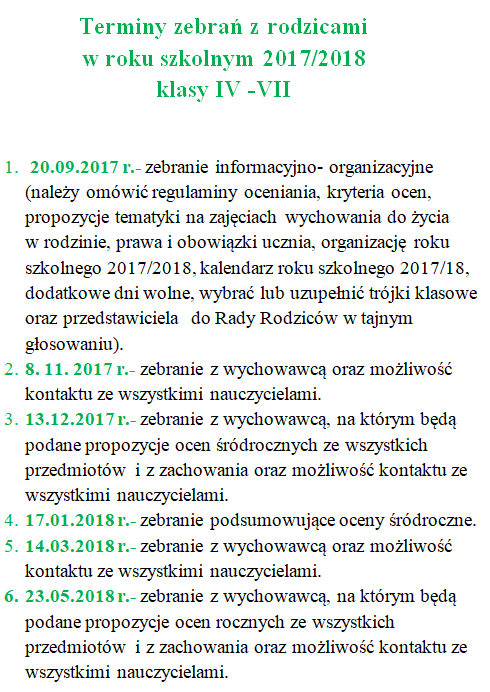 Terminy zebrań z rodzicami
w roku szkolnym 2017/2018
klasy IV -VII

1. 20.09.2017 r.- zebranie informacyjno- organizacyjne (należy omówić regulaminy oceniania, kryteria ocen, propozycje tematyki na zajęciach wychowania do życia w rodzinie, prawa i obowiązki ucznia, organizację roku szkolnego 2017/2018, kalendarz roku szkolnego 2017/18, dodatkowe dni wolne, wybrać lub uzupełnić trójki klasowe oraz przedstawiciela do Rady Rodziców w tajnym głosowaniu).
2. 8. 11. 2017 r.- zebranie z wychowawcą oraz możliwość kontaktu ze wszystkimi nauczycielami.
3. 13.12.2017 r.- zebranie z wychowawcą, na którym będą podane propozycje ocen śródrocznych ze wszystkich przedmiotów i z zachowania oraz możliwość kontaktu ze wszystkimi nauczycielami.
4. 17.01.2018 r.- zebranie podsumowujące oceny śródroczne.
5. 14.03.2018 r.- zebranie z wychowawcą oraz możliwość kontaktu ze wszystkimi nauczycielami.
6. 23.05.2018 r.- zebranie z wychowawcą, na którym będą podane propozycje ocen rocznych ze wszystkich przedmiotów i z zachowania oraz możliwość kontaktu ze wszystkimi nauczycielami.